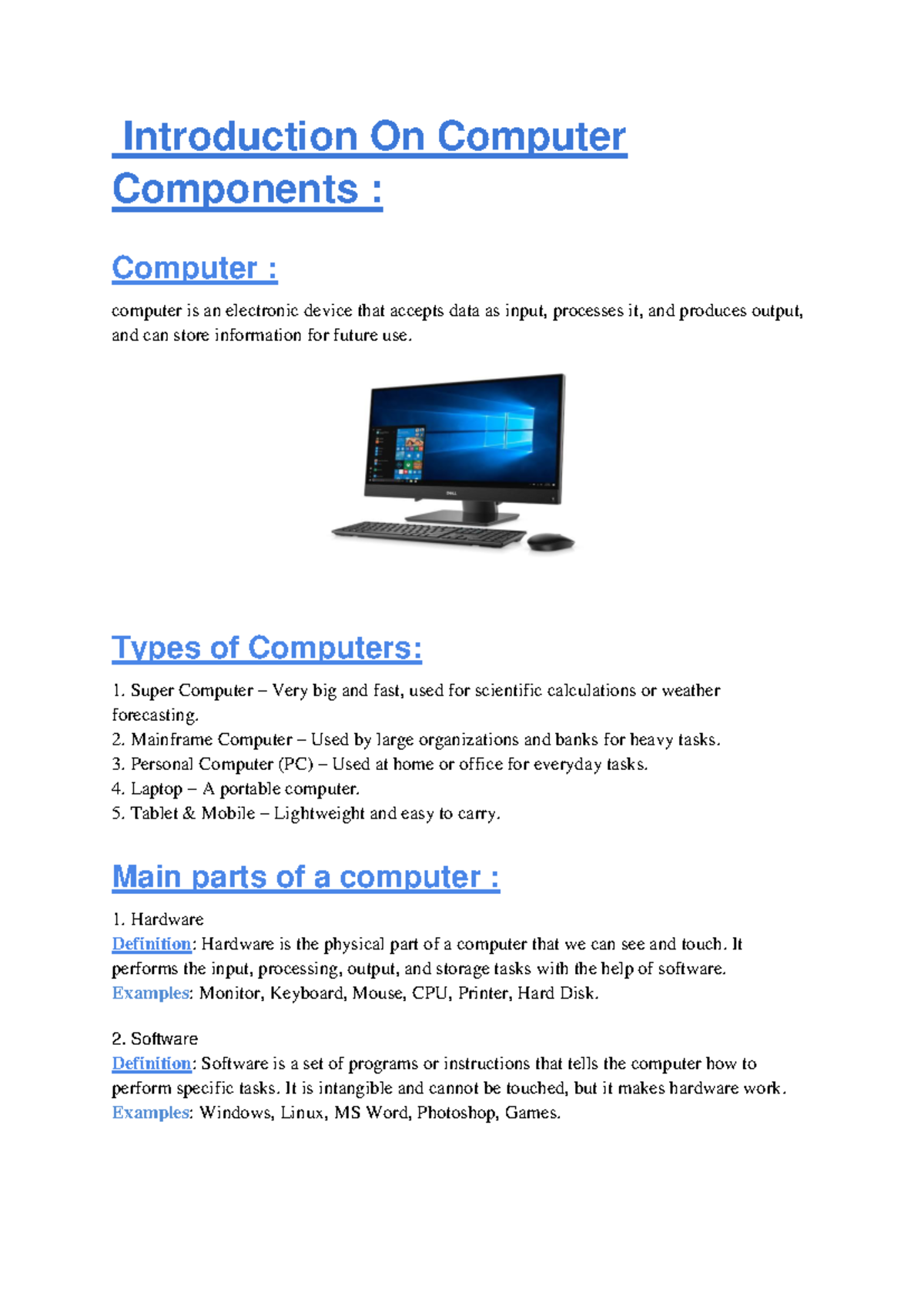 Introduction On Computer Components :

Computer :

computer is an electronic device that accepts data as input, processes it, and produces output, and can store information for future use.

Types of Computers:

1. Super Computer – Very big and fast, used for scientific calculations or weather forecasting.
2. Mainframe Computer – Used by large organizations and banks for heavy tasks.
3. Personal Computer (PC) – Used at home or office for everyday tasks.
4. Laptop – A portable computer.
5. Tablet & Mobile – Lightweight and easy to carry.

Main parts of a computer :

1. Hardware
Definition: Hardware is the physical part of a computer that we can see and touch. It performs the input, processing, output, and storage tasks with the help of software.
Examples: Monitor, Keyboard, Mouse, CPU, Printer, Hard Disk.

2. Software
Definition: Software is a set of programs or instructions that tells the computer how to perform specific tasks. It is intangible and cannot be touched, but it makes hardware work.
Examples: Windows, Linux, MS Word, Photoshop, Games.